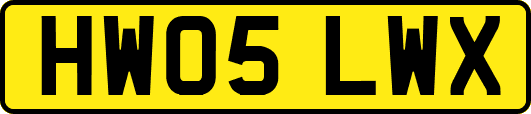 HW05 LWX